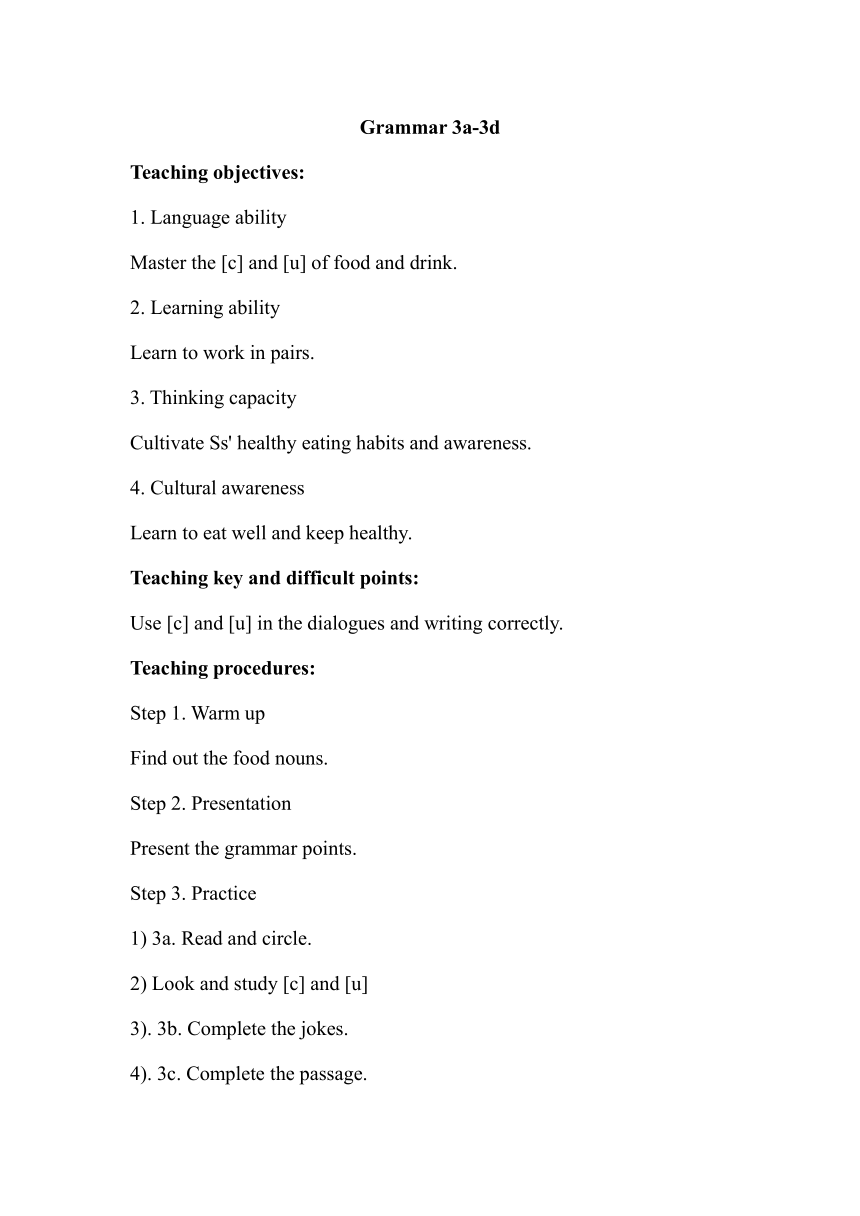 Grammar 3a-3d

Teaching objectives:

1. Language ability

Master the [c] and [u] of food and drink.

2. Learning ability

Learn to work in pairs.

3. Thinking capacity

Cultivate Ss' healthy eating habits and awareness.

4. Cultural awareness

Learn to eat well and keep healthy.

Teaching key and difficult points:

Use [c] and [u] in the dialogues and writing correctly.

Teaching procedures:

Step 1. Warm up

Find out the food nouns.

Step 2. Presentation

Present the grammar points.

Step 3. Practice

1) 3a. Read and circle.

2) Look and study [c] and [u]

3). 3b. Complete the jokes.

4). 3c. Complete the passage.